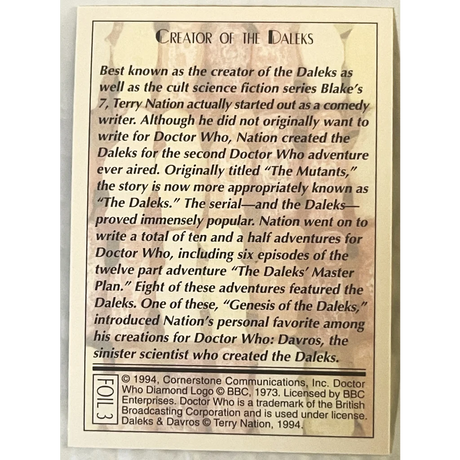 CREATOR OF THE DALEKS

Best known as the creator of the Daleks as well as the cult science fiction series Blake's 7, Terry Nation actually started out as a comedy writer. Although he did not originally want to write for Doctor Who, Nation created the Daleks for the second Doctor Who adventure ever aired. Originally titled "The Mutants," the story is now more appropriately known as "The Daleks." The serial—and the Daleks—proved immensely popular. Nation went on to write a total of ten and a half adventures for Doctor Who, including six episodes of the twelve part adventure "The Daleks' Master Plan." Eight of these adventures featured the Daleks. One of these, "Genesis of the Daleks," introduced Nation's personal favorite among his creations for Doctor Who: Davros, the sinister scientist who created the Daleks.

FOIL 3

© 1994, Cornerstone Communications, Inc. Doctor Who Diamond Logo © BBC, 1973. Licensed by BBC Enterprises. Doctor Who is a trademark of the British Broadcasting Corporation and is used under license. Daleks & Davros © Terry Nation, 1994.